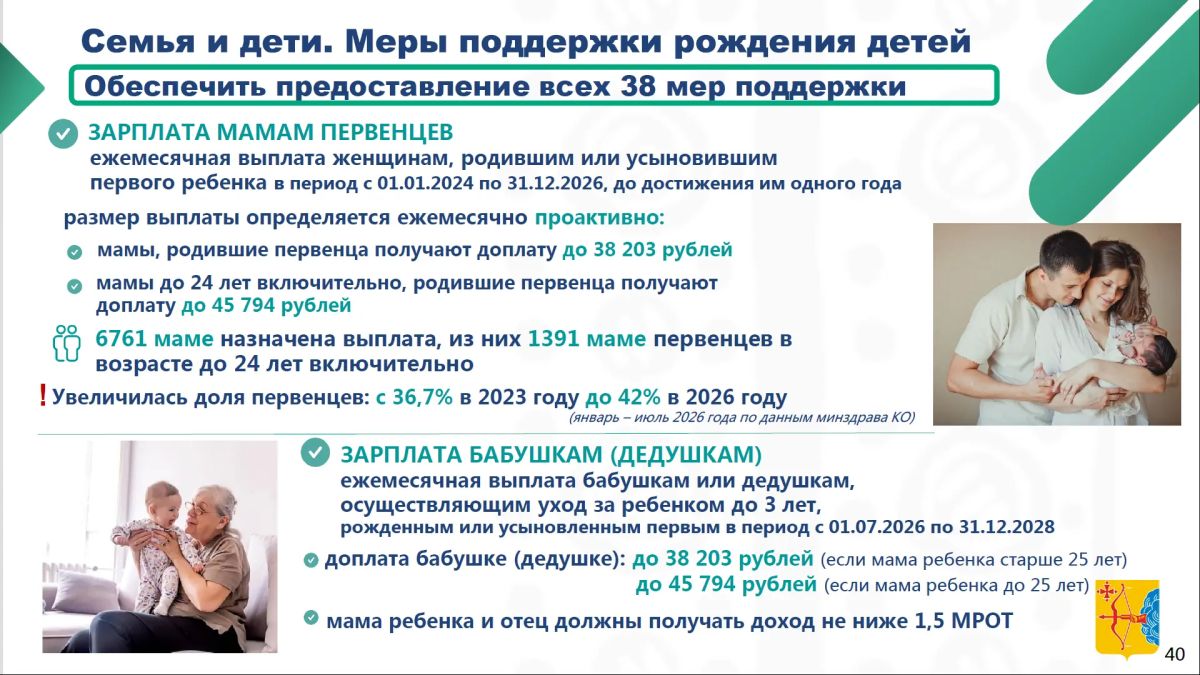 Семья и дети. Меры поддержки рождения детей

Обеспечить предоставление всех 38 мер поддержки

ЗАРПЛАТА МАМАМ ПЕРВЕНЦЕВ

ежемесячная выплата женщинам, родившим или усыновившим первого ребенка в период с 01.01.2024 по 31.12.2026, до достижения им одного года

размер выплаты определяется ежемесячно проактивно:

мамы, родившие первенца получают доплату до 38 203 рублей

мамы до 24 лет включительно, родившие первенца получают доплату до 45 794 рублей

6761 маме назначена выплата, из них 1391 маме первенцев в возрасте до 24 лет включительно

! Увеличилась доля первенцев: с 36,7% в 2023 году до 42% в 2026 году
(январь – июль 2026 года по данным минздрава КО)

ЗАРПЛАТА БАБУШКАМ (ДЕДУШКАМ)

ежемесячная выплата бабушкам или дедушкам, осуществляющим уход за ребенком до 3 лет, рожденным или усыновленным первым в период с 01.07.2026 по 31.12.2028

доплата бабушке (дедушке): до 38 203 рублей (если мама ребенка старше 25 лет)
до 45 794 рублей (если мама ребенка до 25 лет)

мама ребенка и отец должны получать доход не ниже 1,5 МРОТ

40